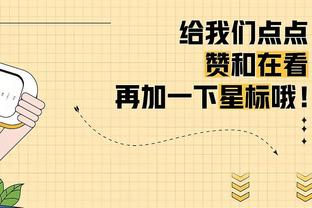 给我们点点
赞和在看
再加一下星标哦！